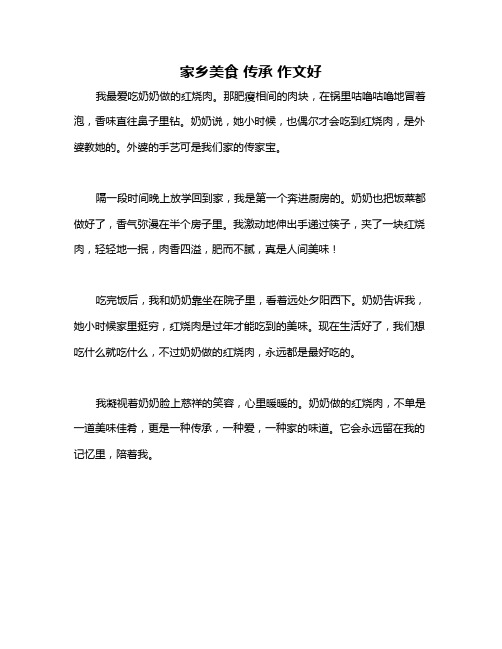 家乡美食 传承 作文好

我最爱吃奶奶做的红烧肉。那肥瘦相间的肉块，在锅里咕噜咕噜地冒着泡，香味直往鼻子里钻。奶奶说，她小时候，也偶尔才会吃到红烧肉，是外婆教她的。外婆的手艺可是我们家的传家宝。

隔一段时间晚上放学回到家，我是第一个奔进厨房的。奶奶也把饭菜都做好了，香气弥漫在半个房子里。我激动地伸出手递过筷子，夹了一块红烧肉，轻轻地一抿，肉香四溢，肥而不腻，真是人间美味！

吃完饭后，我和奶奶靠坐在院子里，看着远处夕阳西下。奶奶告诉我，她小时候家里挺穷，红烧肉是过年才能吃到的美味。现在生活好了，我们想吃什么就吃什么，不过奶奶做的红烧肉，永远都是最好吃的。

我凝视着奶奶脸上慈祥的笑容，心里暖暖的。奶奶做的红烧肉，不单是一道美味佳肴，更是一种传承，一种爱，一种家的味道。它会永远留在我的记忆里，陪着我。